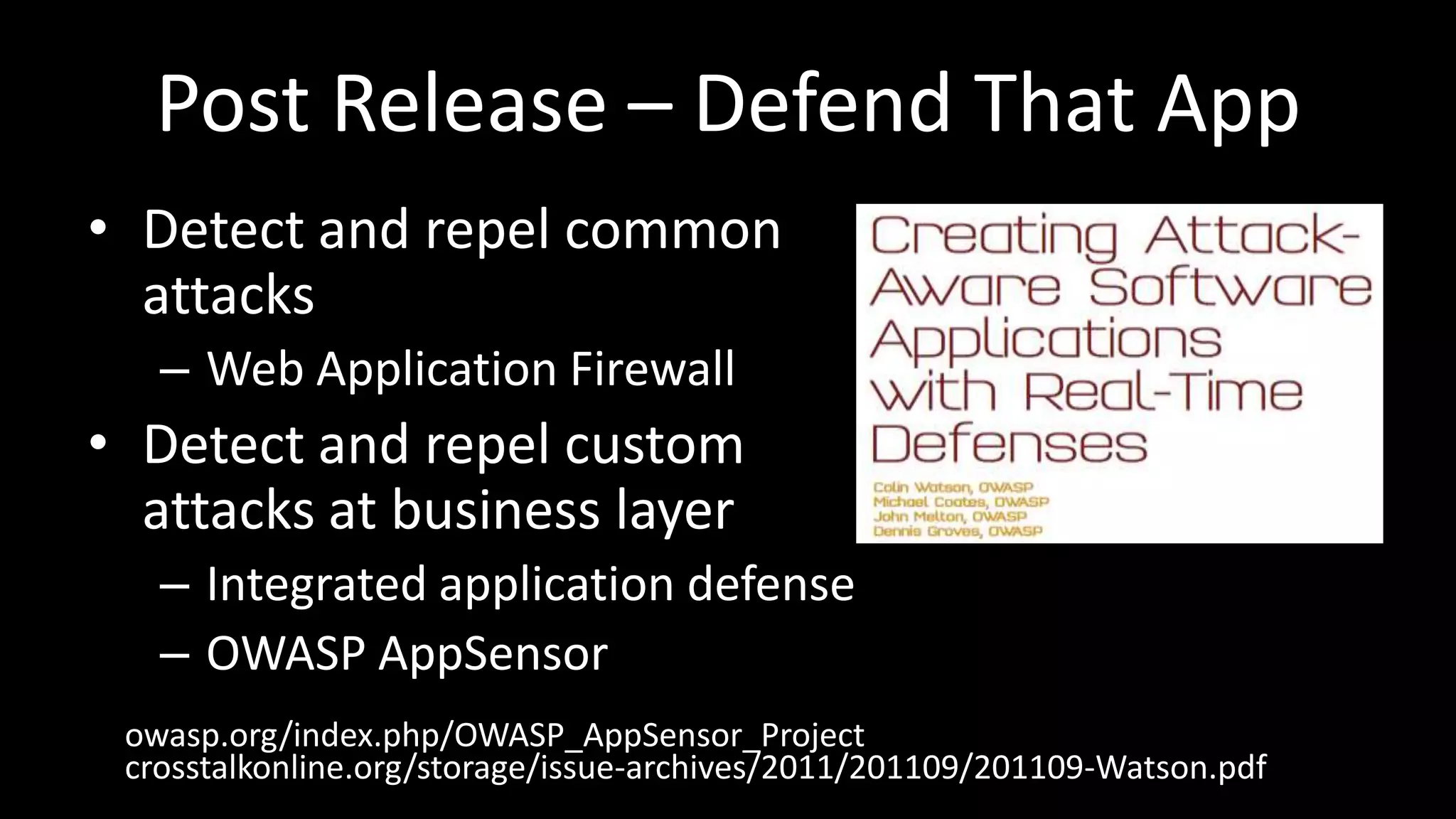 Post Release – Defend That App

• Detect and repel common attacks
  – Web Application Firewall
• Detect and repel custom attacks at business layer
  – Integrated application defense
  – OWASP AppSensor

Creating Attack-Aware Software Applications with Real-Time Defenses

Colin Watson, OWASP
Michael Coates, OWASP
John Melton, OWASP
Dennis Groves, OWASP

owasp.org/index.php/OWASP_AppSensor_Project
crosstalkonline.org/storage/issue-archives/2011/201109/201109-Watson.pdf